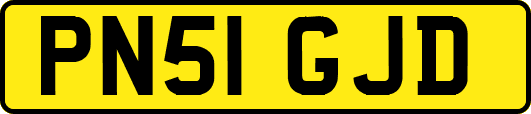 PN51 GJD